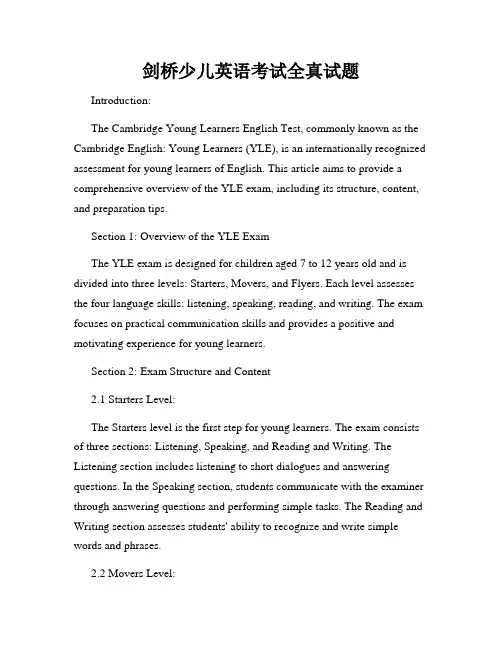 剑桥少儿英语考试全真试题

Introduction:

The Cambridge Young Learners English Test, commonly known as the Cambridge English: Young Learners (YLE), is an internationally recognized assessment for young learners of English. This article aims to provide a comprehensive overview of the YLE exam, including its structure, content, and preparation tips.

Section 1: Overview of the YLE Exam

The YLE exam is designed for children aged 7 to 12 years old and is divided into three levels: Starters, Movers, and Flyers. Each level assesses the four language skills: listening, speaking, reading, and writing. The exam focuses on practical communication skills and provides a positive and motivating experience for young learners.

Section 2: Exam Structure and Content

2.1 Starters Level:

The Starters level is the first step for young learners. The exam consists of three sections: Listening, Speaking, and Reading and Writing. The Listening section includes listening to short dialogues and answering questions. In the Speaking section, students communicate with the examiner through answering questions and performing simple tasks. The Reading and Writing section assesses students' ability to recognize and write simple words and phrases.

2.2 Movers Level: